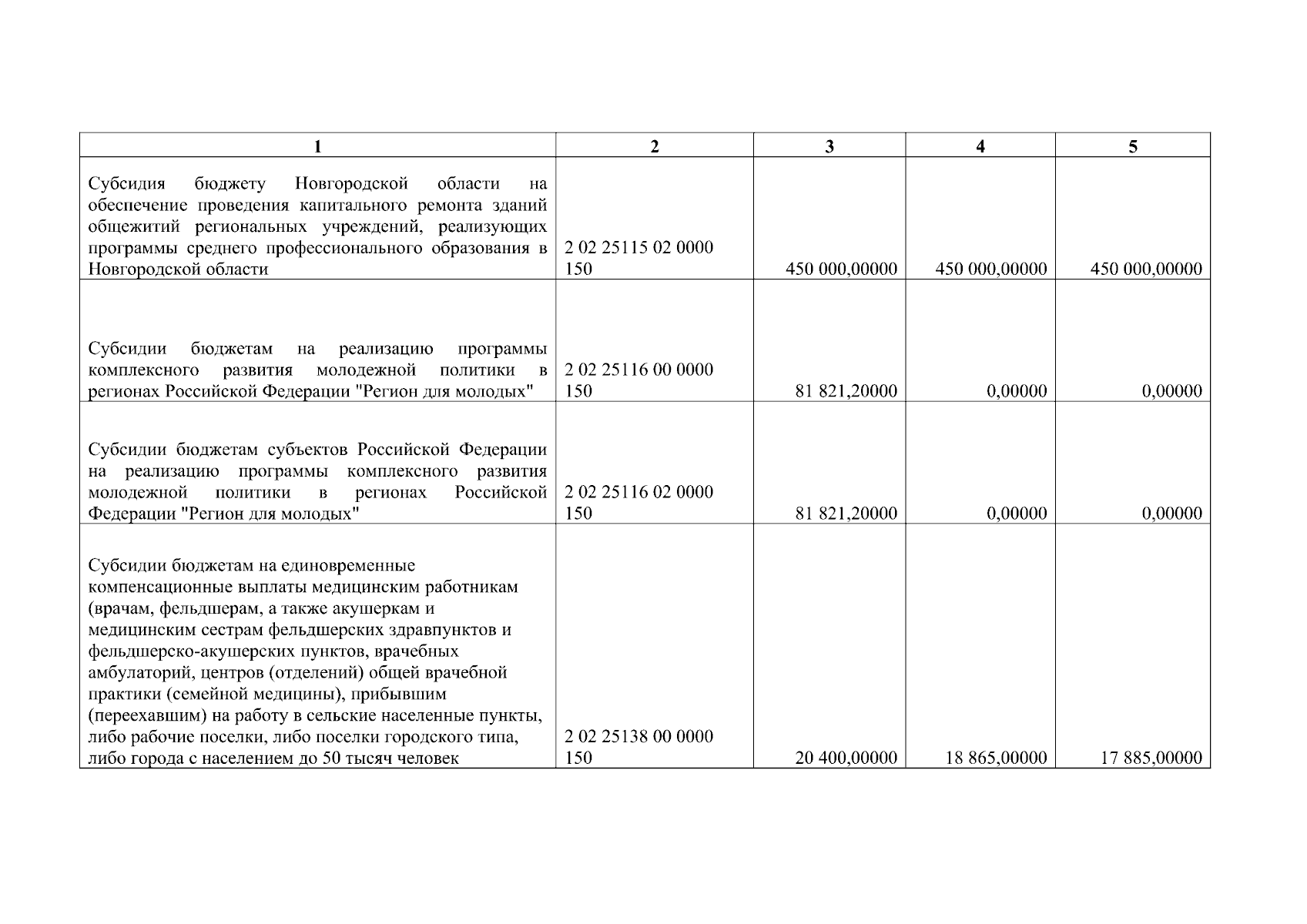 | 1 | 2 | 3 | 4 | 5 |
|---|---|---|---|---|
| Субсидия бюджету Новгородской области на обеспечение проведения капитального ремонта зданий общежитий региональных учреждений, реализующих программы среднего профессионального образования в Новгородской области | 2 02 25115 02 0000 150 | 450 000,00000 | 450 000,00000 | 450 000,00000 |
| Субсидии бюджетам на реализацию программы комплексного развития молодежной политики в регионах Российской Федерации "Регион для молодых" | 2 02 25116 00 0000 150 | 81 821,20000 | 0,00000 | 0,00000 |
| Субсидии бюджетам субъектов Российской Федерации на реализацию программы комплексного развития молодежной политики в регионах Российской Федерации "Регион для молодых" | 2 02 25116 02 0000 150 | 81 821,20000 | 0,00000 | 0,00000 |
| Субсидии бюджетам на единовременные компенсационные выплаты медицинским работникам (врачам, фельдшерам, а также акушеркам и медицинским сестрам фельдшерских здравпунктов и фельдшерско-акушерских пунктов, врачебных амбулаторий, центров (отделений) общей врачебной практики (семейной медицины), прибывшим (переехавшим) на работу в сельские населенные пункты, либо рабочие поселки, либо поселки городского типа, либо города с населением до 50 тысяч человек | 2 02 25138 00 0000 150 | 20 400,00000 | 18 865,00000 | 17 885,00000 |